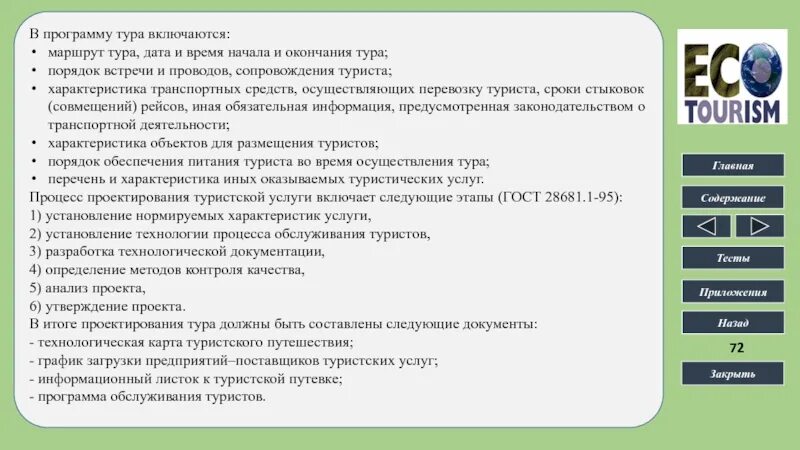 В программу тура включаются:
• маршрут тура, дата и время начала и окончания тура;
• порядок встречи и проводов, сопровождения туриста;
• характеристика транспортных средств, осуществляющих перевозку туриста, сроки стыковок (совмещений) рейсов, иная обязательная информация, предусмотренная законодательством о транспортной деятельности;
• характеристика объектов для размещения туристов;
• порядок обеспечения питания туриста во время осуществления тура;
• перечень и характеристика иных оказываемых туристических услуг.
Процесс проектирования туристской услуги включает следующие этапы (ГОСТ 28681.1-95):
1) установление нормируемых характеристик услуги,
2) установление технологии процесса обслуживания туристов,
3) разработка технологической документации,
4) определение методов контроля качества,
5) анализ проекта,
6) утверждение проекта.
В итоге проектирования тура должны быть составлены следующие документы:
- технологическая карта туристского путешествия;
- график загрузки предприятий–поставщиков туристских услуг;
- информационный листок к туристской путевке;
- программа обслуживания туристов.

ECO TOURISM

Главная
Содержание
Тесты
Приложения
Назад
72
Закрыть